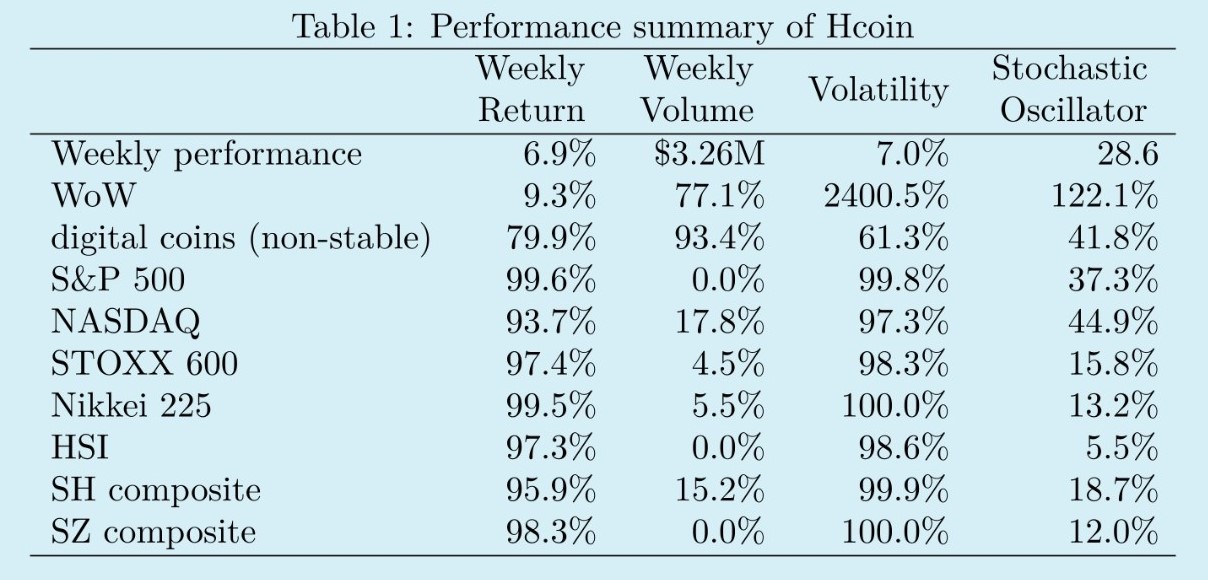 Table 1: Performance summary of Hcoin

|  | Weekly Return | Weekly Volume | Volatility | Stochastic Oscillator |
|---|---|---|---|---|
| Weekly performance | 6.9% | \$3.26M | 7.0% | 28.6 |
| WoW | 9.3% | 77.1% | 2400.5% | 122.1% |
| digital coins (non-stable) | 79.9% | 93.4% | 61.3% | 41.8% |
| S&P 500 | 99.6% | 0.0% | 99.8% | 37.3% |
| NASDAQ | 93.7% | 17.8% | 97.3% | 44.9% |
| STOXX 600 | 97.4% | 4.5% | 98.3% | 15.8% |
| Nikkei 225 | 99.5% | 5.5% | 100.0% | 13.2% |
| HSI | 97.3% | 0.0% | 98.6% | 5.5% |
| SH composite | 95.9% | 15.2% | 99.9% | 18.7% |
| SZ composite | 98.3% | 0.0% | 100.0% | 12.0% |